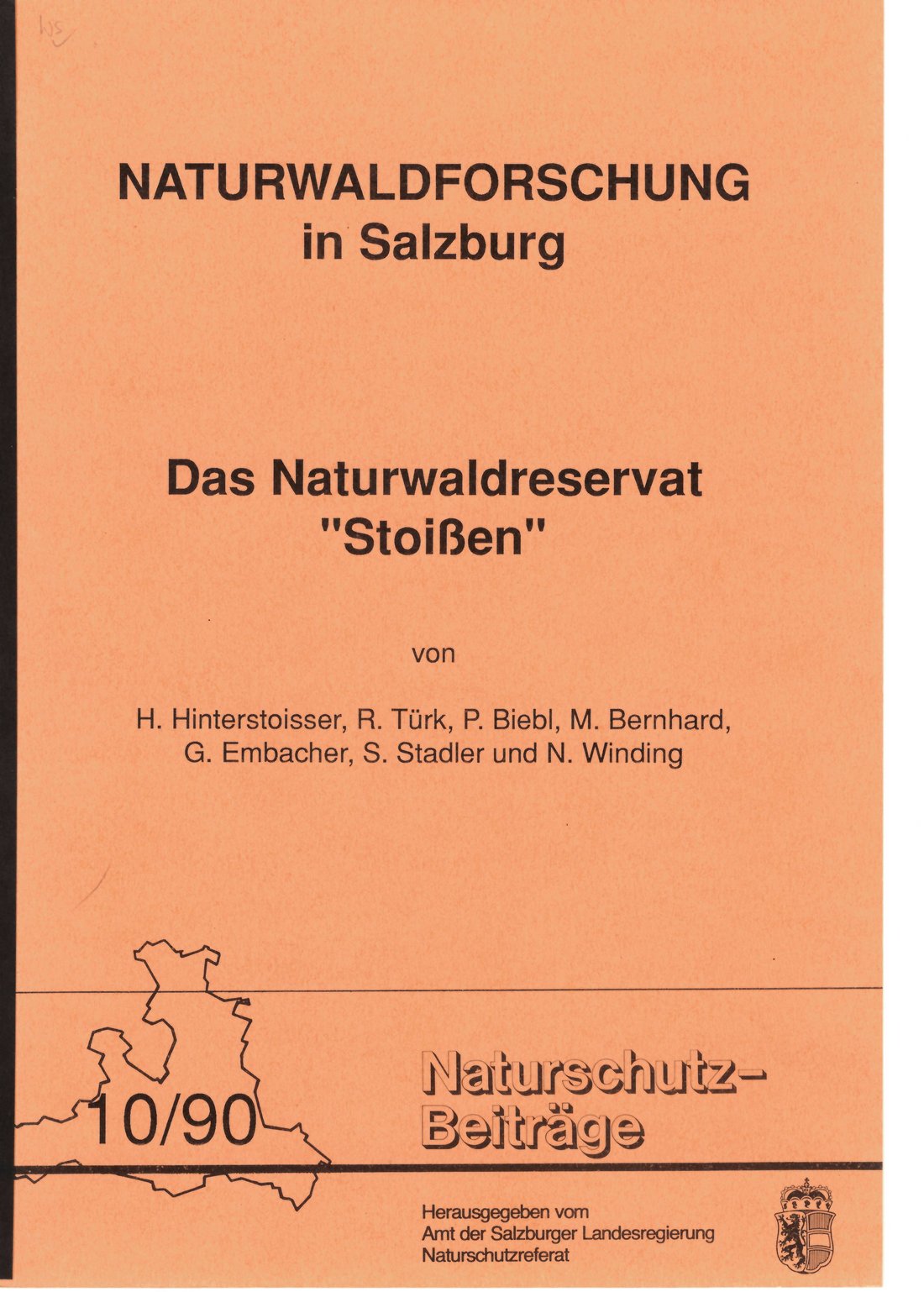 NATURWALDFORSCHUNG in Salzburg

Das Naturwaldreservat "Stoißen"

von

H. Hinterstoisser, R. Türk, P. Biebl, M. Bernhard, G. Embacher, S. Stadler und N. Winding

10/90

Naturschutz-Beiträge

Herausgegeben vom
Amt der Salzburger Landesregierung
Naturschutzreferat